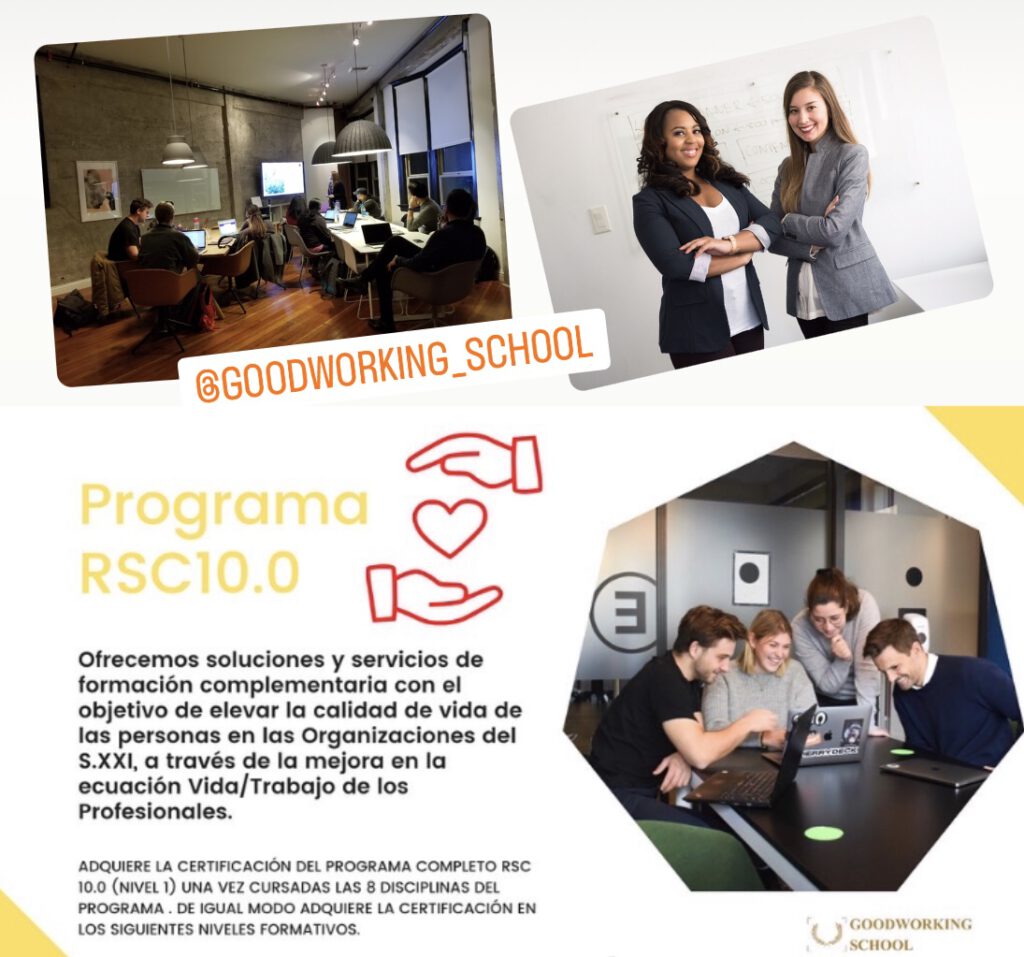 @GOODWORKING_SCHOOL

Programa RSC10.0

Ofrecemos soluciones y servicios de formación complementaria con el objetivo de elevar la calidad de vida de las personas en las Organizaciones del S.XXI, a través de la mejora en la ecuación Vida/Trabajo de los Profesionales.

ADQUIERE LA CERTIFICACIÓN DEL PROGRAMA COMPLETO RSC 10.0 (NIVEL 1) UNA VEZ CURSADAS LAS 8 DISCIPLINAS DEL PROGRAMA . DE IGUAL MODO ADQUIERE LA CERTIFICACIÓN EN LOS SIGUIENTES NIVELES FORMATIVOS.

GOODWORKING SCHOOL